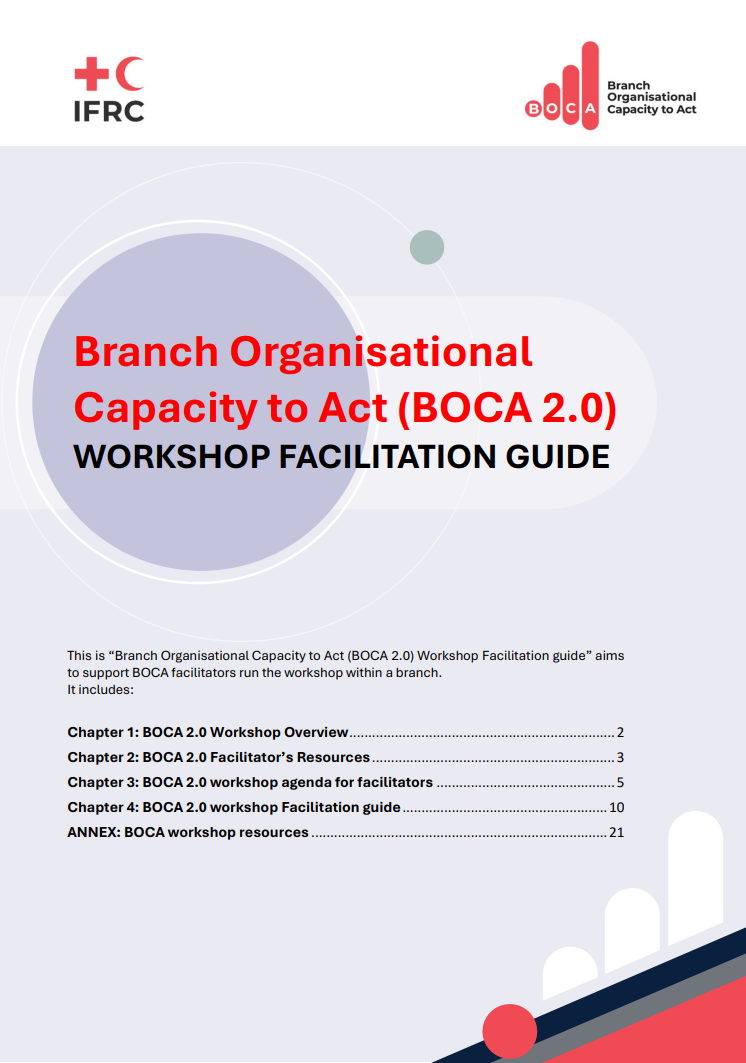 IFRC

BOCA
Branch
Organisational
Capacity to Act

Branch Organisational Capacity to Act (BOCA 2.0)
WORKSHOP FACILITATION GUIDE

This is "Branch Organisational Capacity to Act (BOCA 2.0) Workshop Facilitation guide" aims to support BOCA facilitators run the workshop within a branch.
It includes:

Chapter 1: BOCA 2.0 Workshop Overview 2
Chapter 2: BOCA 2.0 Facilitator's Resources 3
Chapter 3: BOCA 2.0 workshop agenda for facilitators 5
Chapter 4: BOCA 2.0 workshop Facilitation guide 10
ANNEX: BOCA workshop resources 21